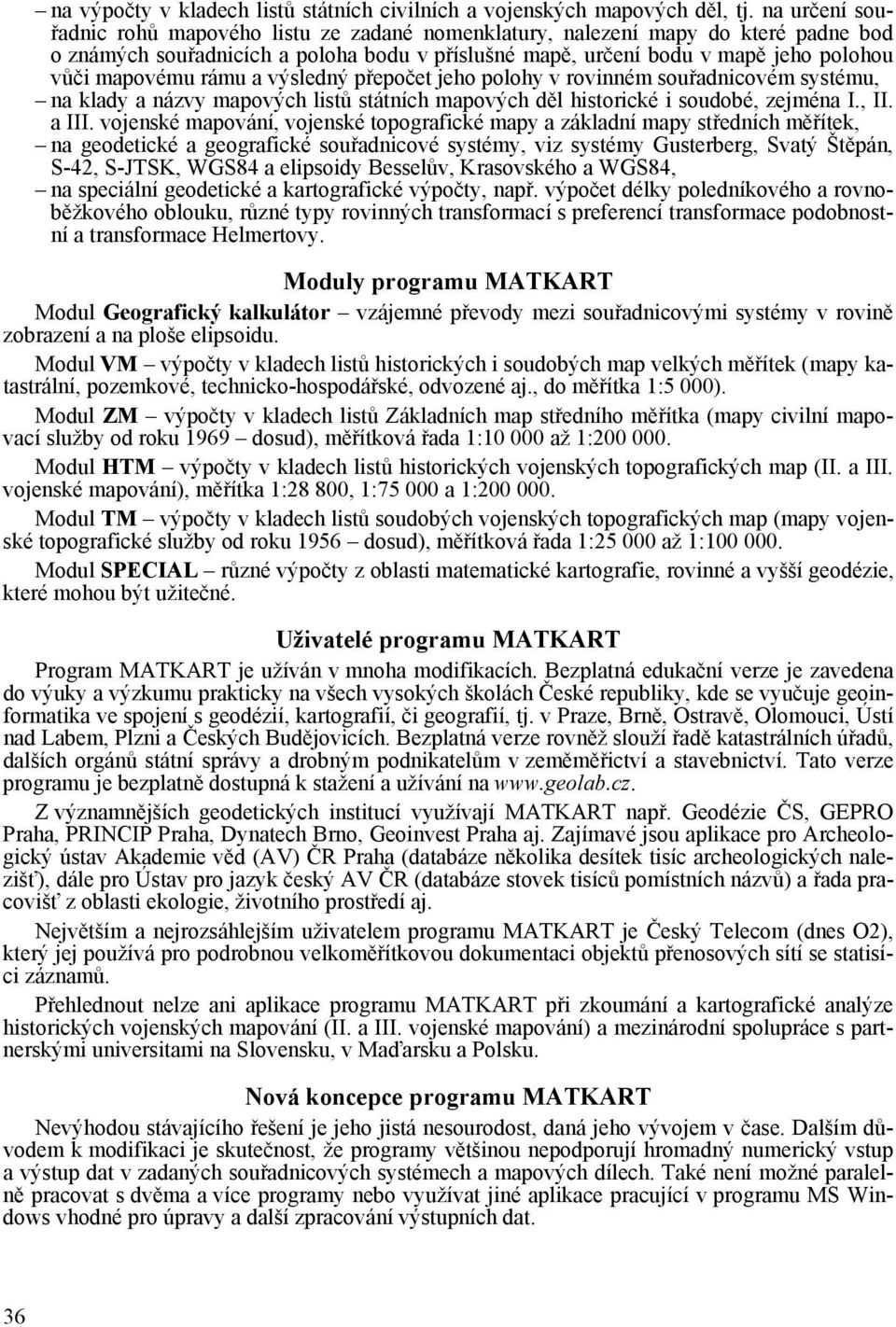 – na výpočty v kladech listů státních civilních a vojenských mapových děl, tj. na určení souřadnic rohů mapového listu ze zadané nomenklatury, nalezení mapy do které padne bod o známých souřadnicích a poloha bodu v příslušné mapě, určení bodu v mapě jeho polohou vůči mapovému rámu a výsledný přepočet jeho polohy v rovinném souřadnicovém systému,
– na klady a názvy mapových listů státních mapových děl historické i soudobé, zejména I., II. a III. vojenské mapování, vojenské topografické mapy a základní mapy středních měřítek,
– na geodetické a geografické souřadnicové systémy, viz systémy Gusterberg, Svatý Štěpán, S-42, S-JTSK, WGS84 a elipsoidy Besselův, Krasovského a WGS84,
– na speciální geodetické a kartografické výpočty, např. výpočet délky poledníkového a rovnoběžkového oblouku, různé typy rovinných transformací s preferencí transformace podobnostní a transformace Helmertovy.

Moduly programu MATKART

Modul Geografický kalkulátor – vzájemné převody mezi souřadnicovými systémy v rovině zobrazení a na ploše elipsoidu.

Modul VM – výpočty v kladech listů historických i soudobých map velkých měřítek (mapy katastrální, pozemkové, technicko-hospodářské, odvozené aj., do měřítka 1:5 000).

Modul ZM – výpočty v kladech listů Základních map středního měřítka (mapy civilní mapovací služby od roku 1969 – dosud), měřítková řada 1:10 000 až 1:200 000.

Modul HTM – výpočty v kladech listů historických vojenských topografických map (II. a III. vojenské mapování), měřítka 1:28 800, 1:75 000 a 1:200 000.

Modul TM – výpočty v kladech listů soudobých vojenských topografických map (mapy vojenské topografické služby od roku 1956 – dosud), měřítková řada 1:25 000 až 1:100 000.

Modul SPECIAL – různé výpočty z oblasti matematické kartografie, rovinné a vyšší geodézie, které mohou být užitečné.

Uživatelé programu MATKART

Program MATKART je užíván v mnoha modifikacích. Bezplatná edukační verze je zavedena do výuky a výzkumu prakticky na všech vysokých školách České republiky, kde se vyučuje geoinformatika ve spojení s geodézií, kartografií, či geografií, tj. v Praze, Brně, Ostravě, Olomouci, Ústí nad Labem, Plzni a Českých Budějovicích. Bezplatná verze rovněž slouží řadě katastrálních úřadů, dalších orgánů státní správy a drobným podnikatelům v zeměměřictví a stavebnictví. Tato verze programu je bezplatně dostupná k stažení a užívání na www.geolab.cz.

Z významnějších geodetických institucí využívají MATKART např. Geodézie ČS, GEPRO Praha, PRINCIP Praha, Dynatech Brno, Geoinvest Praha aj. Zajímavé jsou aplikace pro Archeologický ústav Akademie věd (AV) ČR Praha (databáze několika desítek tisíc archeologických nalezišť), dále pro Ústav pro jazyk český AV ČR (databáze stovek tisíců pomístních názvů) a řada pracovišť z oblasti ekologie, životního prostředí aj.

Největším a nejrozsáhlejším uživatelem programu MATKART je Český Telecom (dnes O2), který jej používá pro podrobnou velkoměřítkovou dokumentaci objektů přenosových sítí se statisíci záznamů.

Přehlednout nelze ani aplikace programu MATKART při zkoumání a kartografické analýze historických vojenských mapování (II. a III. vojenské mapování) a mezinárodní spolupráce s partnerskými universitami na Slovensku, v Maďarsku a Polsku.

Nová koncepce programu MATKART

Nevýhodou stávajícího řešení je jeho jistá nesourodost, daná jeho vývojem v čase. Dalším důvodem k modifikaci je skutečnost, že programy většinou nepodporují hromadný numerický vstup a výstup dat v zadaných souřadnicových systémech a mapových dílech. Také není možné paralelně pracovat s dvěma a více programy nebo využívat jiné aplikace pracující v programu MS Windows vhodné pro úpravy a další zpracování výstupních dat.

36